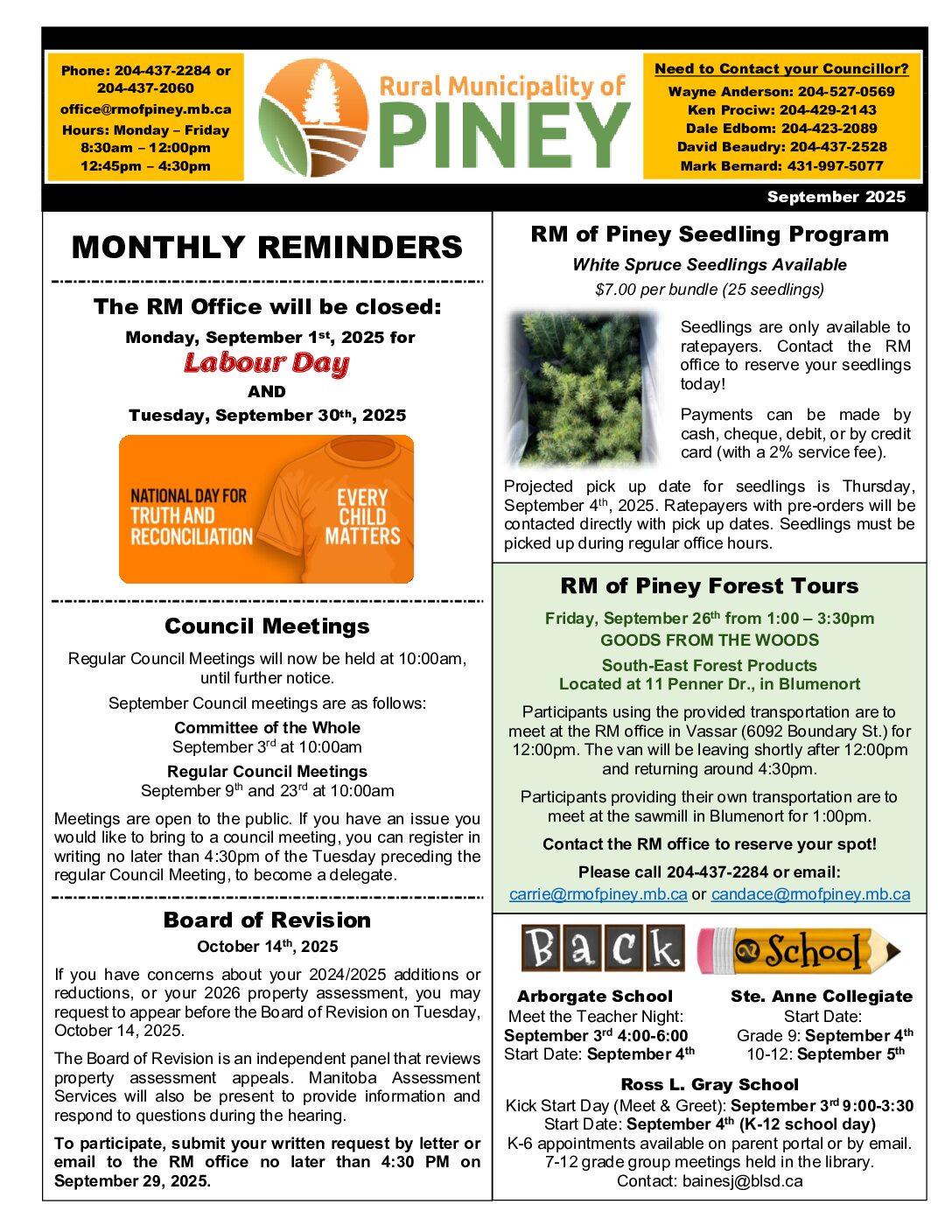 Phone: 204-437-2284 or 204-437-2060
office@rmofpiney.mb.ca
Hours: Monday – Friday
8:30am – 12:00pm
12:45pm – 4:30pm

Rural Municipality of
PINEY

Need to Contact your Councillor?
Wayne Anderson: 204-527-0569
Ken Prociw: 204-429-2143
Dale Edbom: 204-423-2089
David Beaudry: 204-437-2528
Mark Bernard: 431-997-5077

September 2025

MONTHLY REMINDERS

The RM Office will be closed:
Monday, September 1st, 2025 for
Labour Day
AND
Tuesday, September 30th, 2025

NATIONAL DAY FOR TRUTH AND RECONCILIATION
EVERY CHILD MATTERS

Council Meetings

Regular Council Meetings will now be held at 10:00am, until further notice.

September Council meetings are as follows:

Committee of the Whole
September 3rd at 10:00am

Regular Council Meetings
September 9th and 23rd at 10:00am

Meetings are open to the public. If you have an issue you would like to bring to a council meeting, you can register in writing no later than 4:30pm of the Tuesday preceding the regular Council Meeting, to become a delegate.

Board of Revision
October 14th, 2025

If you have concerns about your 2024/2025 additions or reductions, or your 2026 property assessment, you may request to appear before the Board of Revision on Tuesday, October 14, 2025.

The Board of Revision is an independent panel that reviews property assessment appeals. Manitoba Assessment Services will also be present to provide information and respond to questions during the hearing.

To participate, submit your written request by letter or email to the RM office no later than 4:30 PM on September 29, 2025.

RM of Piney Seedling Program
White Spruce Seedlings Available
$7.00 per bundle (25 seedlings)

Seedlings are only available to ratepayers. Contact the RM office to reserve your seedlings today!

Payments can be made by cash, cheque, debit, or by credit card (with a 2% service fee).

Projected pick up date for seedlings is Thursday, September 4th, 2025. Ratepayers with pre-orders will be contacted directly with pick up dates. Seedlings must be picked up during regular office hours.

RM of Piney Forest Tours
Friday, September 26th from 1:00 – 3:30pm
GOODS FROM THE WOODS
South-East Forest Products
Located at 11 Penner Dr., in Blumenort

Participants using the provided transportation are to meet at the RM office in Vassar (6092 Boundary St.) for 12:00pm. The van will be leaving shortly after 12:00pm and returning around 4:30pm.

Participants providing their own transportation are to meet at the sawmill in Blumenort for 1:00pm.

Contact the RM office to reserve your spot!

Please call 204-437-2284 or email:
carrie@rmofpiney.mb.ca or candace@rmofpiney.mb.ca

Back 2 School

Arborgate School
Meet the Teacher Night:
September 3rd 4:00-6:00
Start Date: September 4th

Ste. Anne Collegiate
Start Date:
Grade 9: September 4th
10-12: September 5th

Ross L. Gray School
Kick Start Day (Meet & Greet): September 3rd 9:00-3:30
Start Date: September 4th (K-12 school day)
K-6 appointments available on parent portal or by email.
7-12 grade group meetings held in the library.
Contact: bainesj@blsd.ca